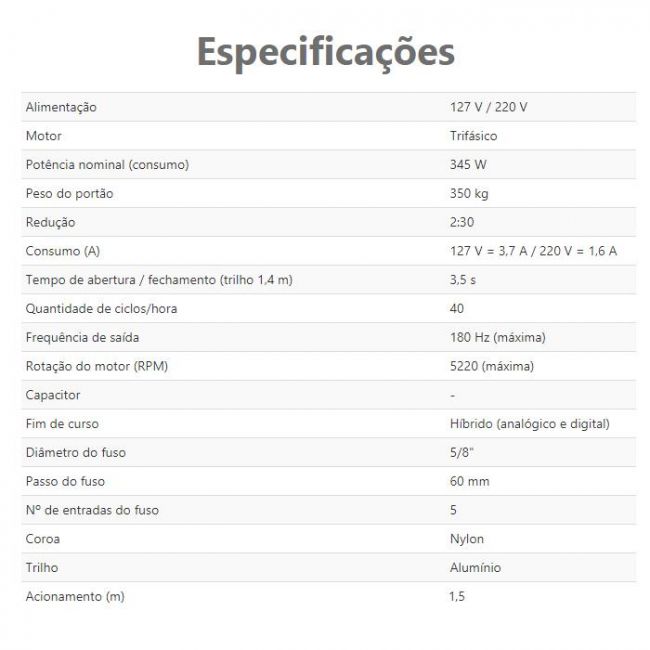 Especificações

| Alimentação | 127 V / 220 V |
|---|---|
| Motor | Trifásico |
| Potência nominal (consumo) | 345 W |
| Peso do portão | 350 kg |
| Redução | 2:30 |
| Consumo (A) | 127 V = 3,7 A / 220 V = 1,6 A |
| Tempo de abertura / fechamento (trilho 1,4 m) | 3,5 s |
| Quantidade de ciclos/hora | 40 |
| Frequência de saída | 180 Hz (máxima) |
| Rotação do motor (RPM) | 5220 (máxima) |
| Capacitor | - |
| Fim de curso | Híbrido (analógico e digital) |
| Diâmetro do fuso | 5/8" |
| Passo do fuso | 60 mm |
| Nº de entradas do fuso | 5 |
| Coroa | Nylon |
| Trilho | Alumínio |
| Acionamento (m) | 1,5 |